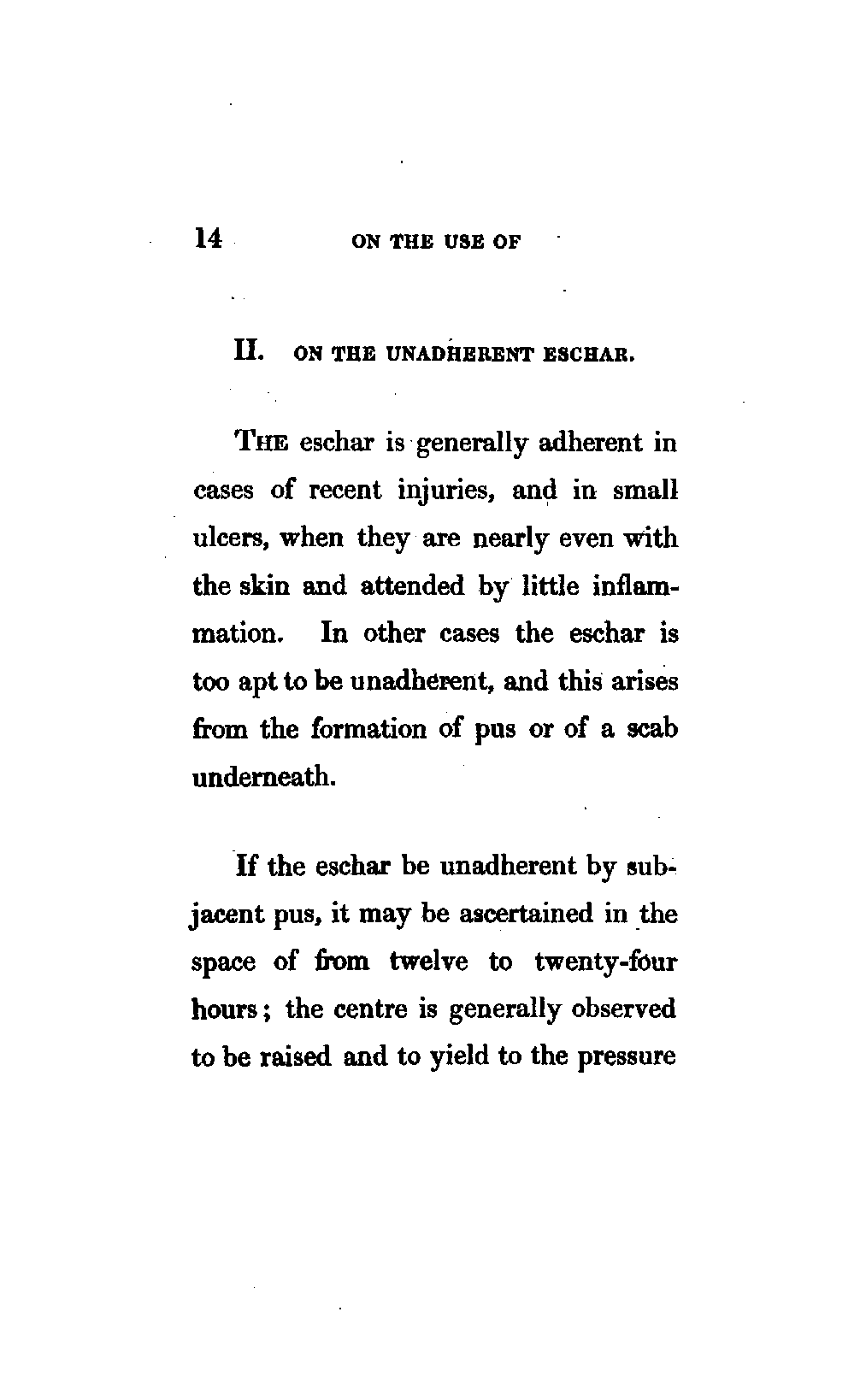 14 ON THE USE OF

II. ON THE UNADHERENT ESCHAR.

THE eschar is generally adherent in cases of recent injuries, and in small ulcers, when they are nearly even with the skin and attended by little inflammation. In other cases the eschar is too apt to be unadherent, and this arises from the formation of pus or of a scab underneath.

If the eschar be unadherent by subjacent pus, it may be ascertained in the space of from twelve to twenty-four hours; the centre is generally observed to be raised and to yield to the pressure